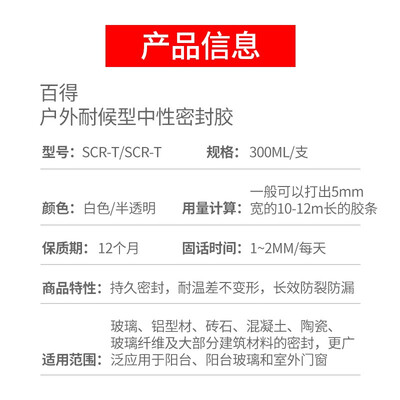 产品信息

百得
户外耐候型中性密封胶

型号：SCR-T/SCR-T 规格：300ML/支

颜色：白色/半透明 用量计算：一般可以打出5mm宽的10-12m长的胶条

保质期：12个月 固话时间：1~2MM/每天

商品特性：持久密封，耐温差不变形，长效防裂防漏

适用范围：玻璃、铝型材、砖石、混凝土、陶瓷、玻璃纤维及大部分建筑材料的密封，更广泛应用于阳台、阳台玻璃和室外门窗